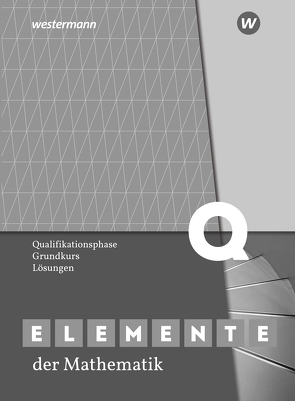 westermann

W

Q

Qualifikationsphase
Grundkurs
Lösungen

ELEMENTE
der Mathematik